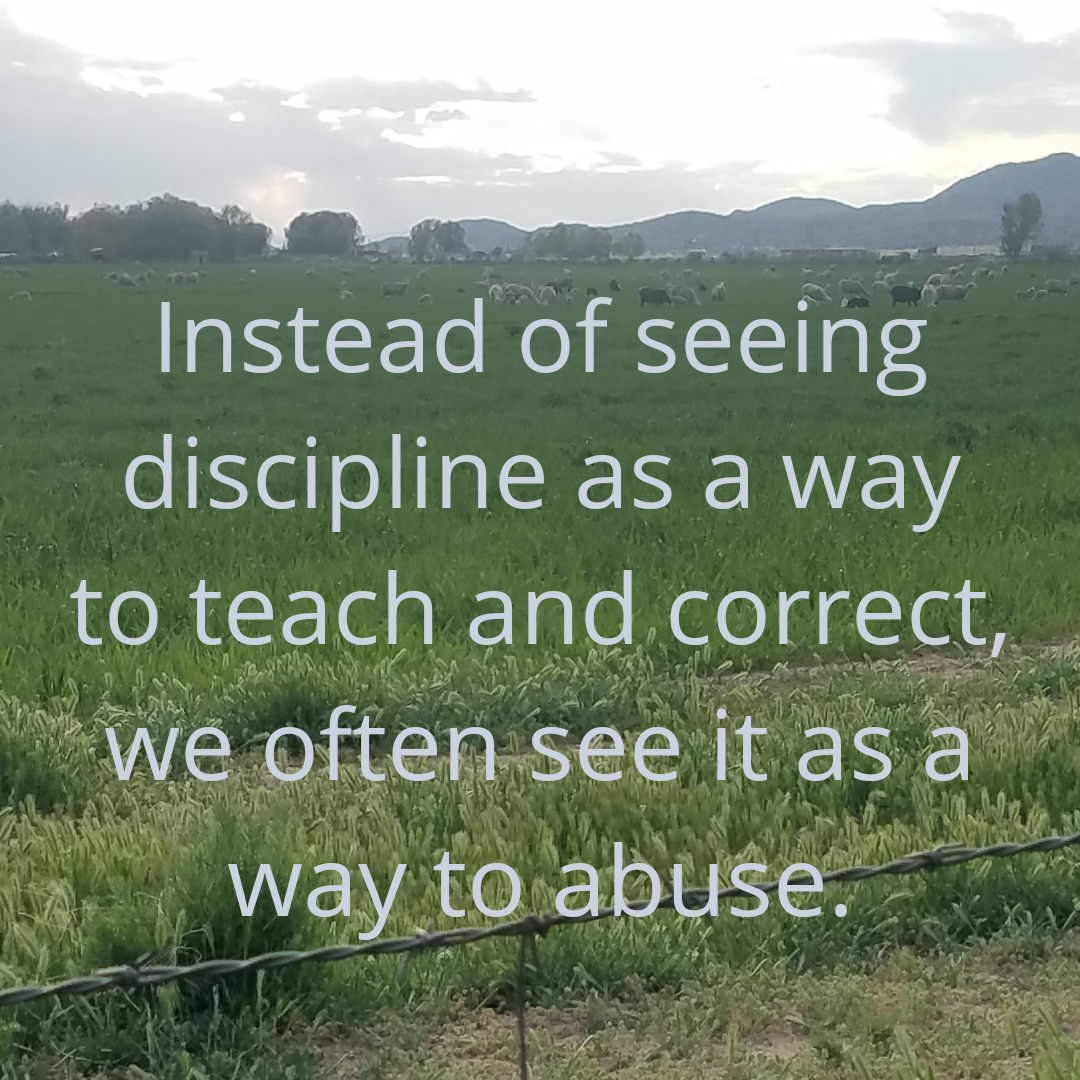 Instead of seeing discipline as a way to teach and correct, we often see it as a way to abuse.